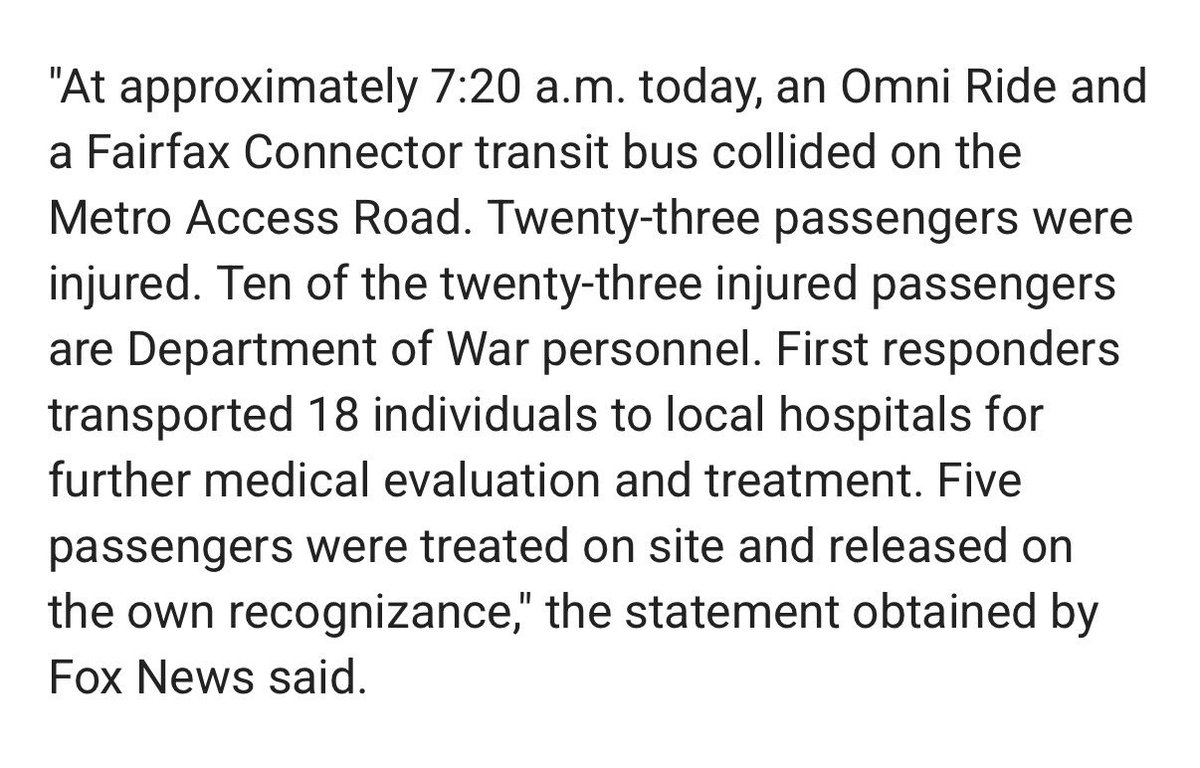 "At approximately 7:20 a.m. today, an Omni Ride and a Fairfax Connector transit bus collided on the Metro Access Road. Twenty-three passengers were injured. Ten of the twenty-three injured passengers are Department of War personnel. First responders transported 18 individuals to local hospitals for further medical evaluation and treatment. Five passengers were treated on site and released on the own recognizance," the statement obtained by Fox News said.